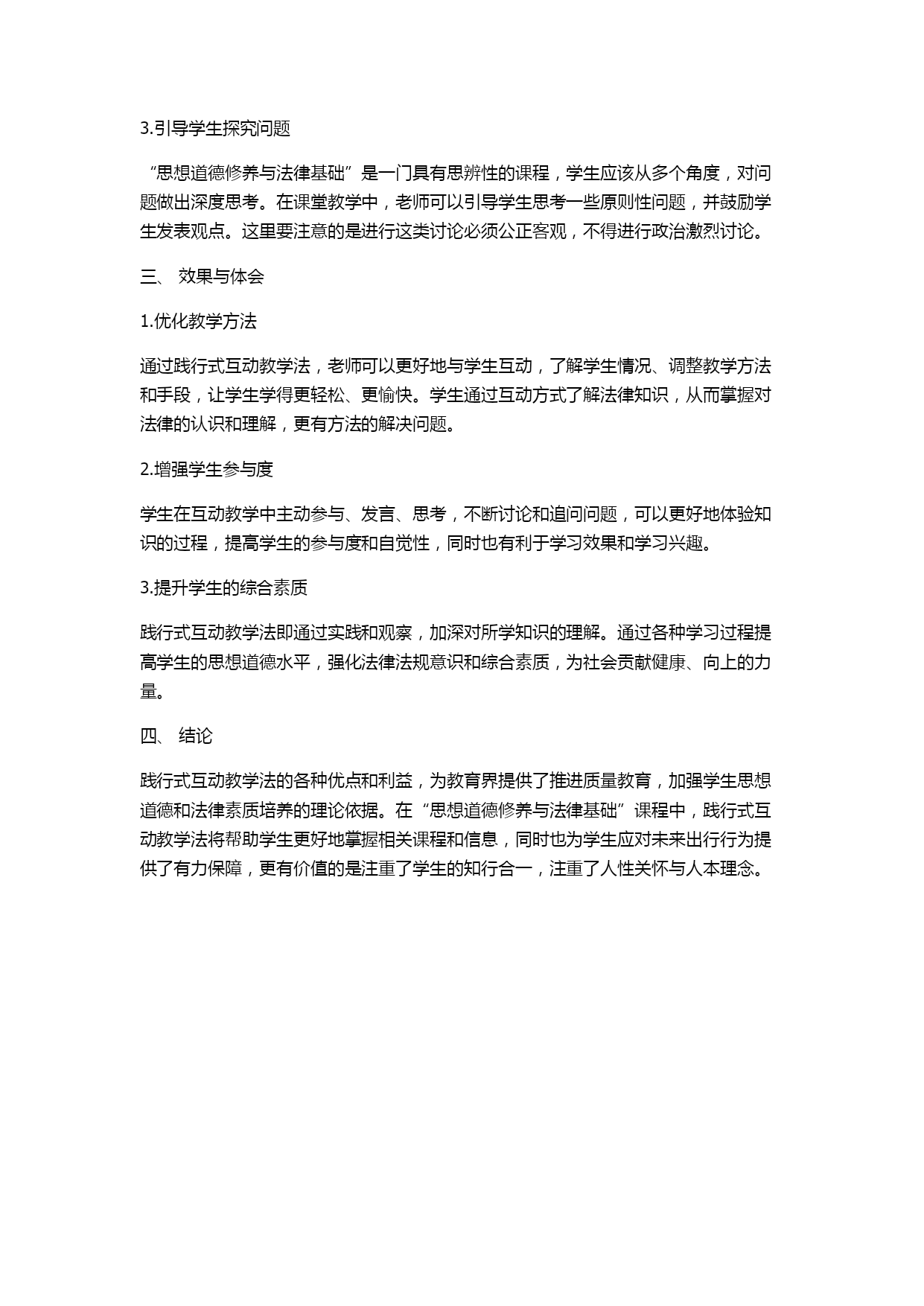 3.引导学生探究问题

“思想道德修养与法律基础”是一门具有思辨性的课程，学生应该从多个角度，对问题做出深度思考。在课堂教学中，老师可以引导学生思考一些原则性问题，并鼓励学生发表观点。这里要注意的是进行这类讨论必须公正客观，不得进行政治激烈讨论。

三、 效果与体会

1.优化教学方法

通过践行式互动教学法，老师可以更好地与学生互动，了解学生情况、调整教学方法和手段，让学生学得更轻松、更愉快。学生通过互动方式了解法律知识，从而掌握对法律的认识和理解，更有方法的解决问题。

2.增强学生参与度

学生在互动教学中主动参与、发言、思考，不断讨论和追问问题，可以更好地体验知识的过程，提高学生的参与度和自觉性，同时也有利于学习效果和学习兴趣。

3.提升学生的综合素质

践行式互动教学法即通过实践和观察，加深对所学知识的理解。通过各种学习过程提高学生的思想道德水平，强化法律法规意识和综合素质，为社会贡献健康、向上的力量。

四、 结论

践行式互动教学法的各种优点和利益，为教育界提供了推进质量教育，加强学生思想道德和法律素质培养的理论依据。在“思想道德修养与法律基础”课程中，践行式互动教学法将帮助学生更好地掌握相关课程和信息，同时也为学生应对未来出行行为提供了有力保障，更有价值的是注重了学生的知行合一，注重了人性关怀与人本理念。